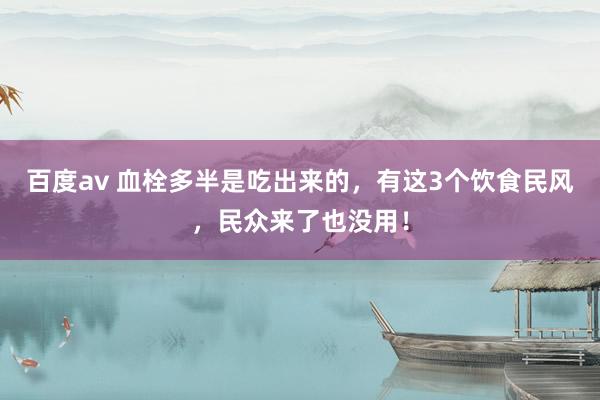 百度av 血栓多半是吃出来的，有这3个饮食民风，民众来了也没用！